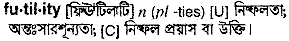 fu·til·ity [ফিউটিলাটি] n (pl -ties) [U] নিষ্ফলতা; অন্তঃসারশূন্যতা; [C] নিষ্ফল প্রয়াস বা উক্তি।